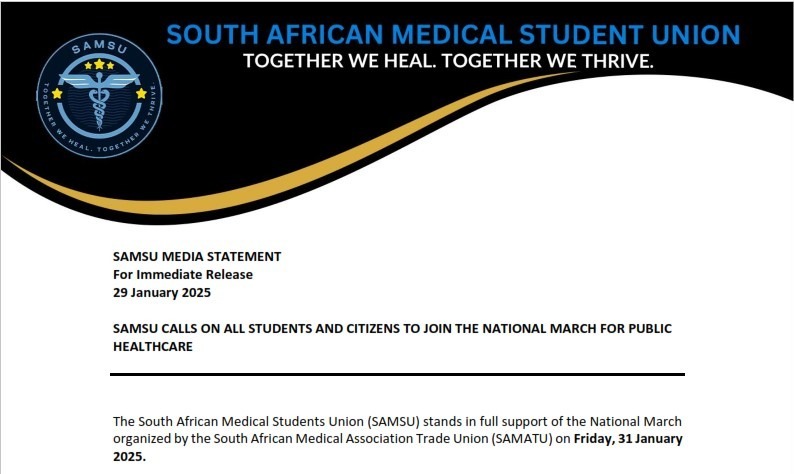 SAMSU
TOGETHER WE HEAL. TOGETHER WE THRIVE.

SOUTH AFRICAN MEDICAL STUDENT UNION
TOGETHER WE HEAL. TOGETHER WE THRIVE.

SAMSU MEDIA STATEMENT
For Immediate Release
29 January 2025

SAMSU CALLS ON ALL STUDENTS AND CITIZENS TO JOIN THE NATIONAL MARCH FOR PUBLIC HEALTHCARE

The South African Medical Students Union (SAMSU) stands in full support of the National March organized by the South African Medical Association Trade Union (SAMATU) on Friday, 31 January 2025.